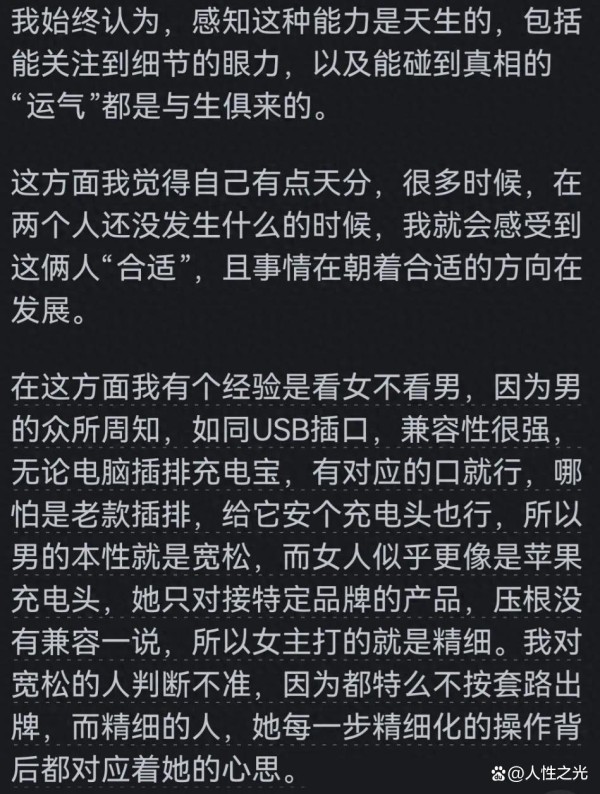 我始终认为，感知这种能力是天生的，包括能关注到细节的眼力，以及能碰到真相的“运气”都是与生俱来的。

这方面我觉得自己有点天分，很多时候，在两个人还没发生什么的时候，我就会感受到这俩人“合适”，且事情在朝着合适的方向在发展。

在这方面我有个经验是看女不看男，因为男的众所周知，如同USB插口，兼容性很强，无论电脑插排充电宝，有对应的口就行，哪怕是老款插排，给它安个充电头也行，所以男的本性就是宽松，而女人似乎更像是苹果充电头，她只对接特定品牌的产品，压根没有兼容一说，所以女主打的就是精细。我对宽松的人判断不准，因为都特么不按套路出牌，而精细的人，她每一步精细化的操作背后都对应着她的心思。

@人性之光